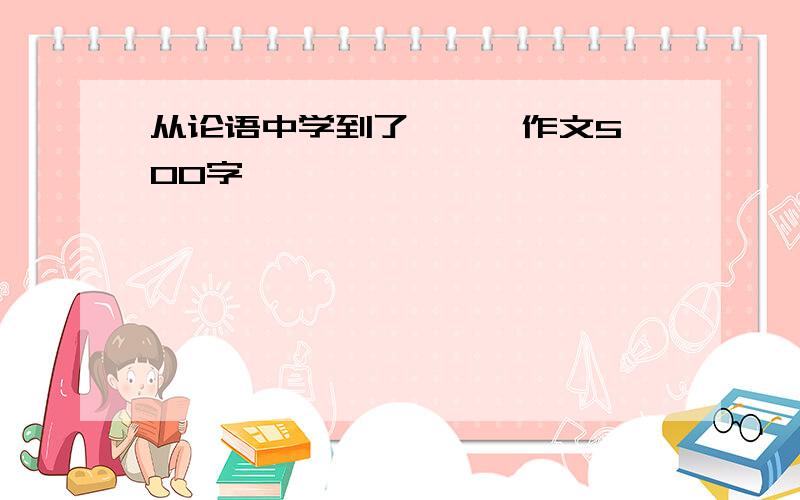 从论语中学到了　　作文500字